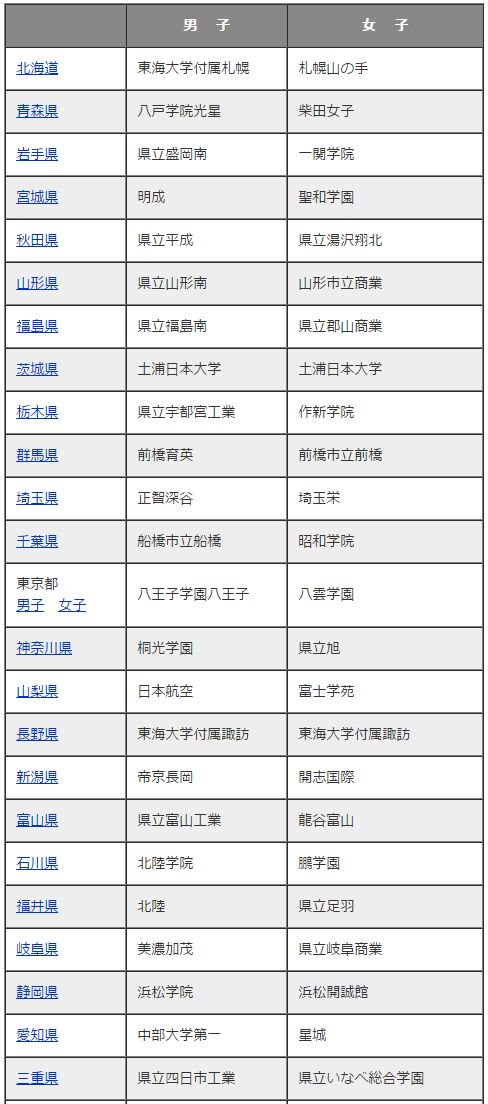 | | 男　子 | 女　子 |
|---|---|---|
| 北海道 | 東海大学付属札幌 | 札幌山の手 |
| 青森県 | 八戸学院光星 | 柴田女子 |
| 岩手県 | 県立盛岡南 | 一関学院 |
| 宮城県 | 明成 | 聖和学園 |
| 秋田県 | 県立平成 | 県立湯沢翔北 |
| 山形県 | 県立山形南 | 山形市立商業 |
| 福島県 | 県立福島南 | 県立郡山商業 |
| 茨城県 | 土浦日本大学 | 土浦日本大学 |
| 栃木県 | 県立宇都宮工業 | 作新学院 |
| 群馬県 | 前橋育英 | 前橋市立前橋 |
| 埼玉県 | 正智深谷 | 埼玉栄 |
| 千葉県 | 船橋市立船橋 | 昭和学院 |
| 東京都 男子　女子 | 八王子学園八王子 | 八雲学園 |
| 神奈川県 | 桐光学園 | 県立旭 |
| 山梨県 | 日本航空 | 富士学苑 |
| 長野県 | 東海大学付属諏訪 | 東海大学付属諏訪 |
| 新潟県 | 帝京長岡 | 開志国際 |
| 富山県 | 県立富山工業 | 龍谷富山 |
| 石川県 | 北陸学院 | 鵬学園 |
| 福井県 | 北陸 | 県立足羽 |
| 岐阜県 | 美濃加茂 | 県立岐阜商業 |
| 静岡県 | 浜松学院 | 浜松開誠館 |
| 愛知県 | 中部大学第一 | 星城 |
| 三重県 | 県立四日市工業 | 県立いなべ総合学園 |